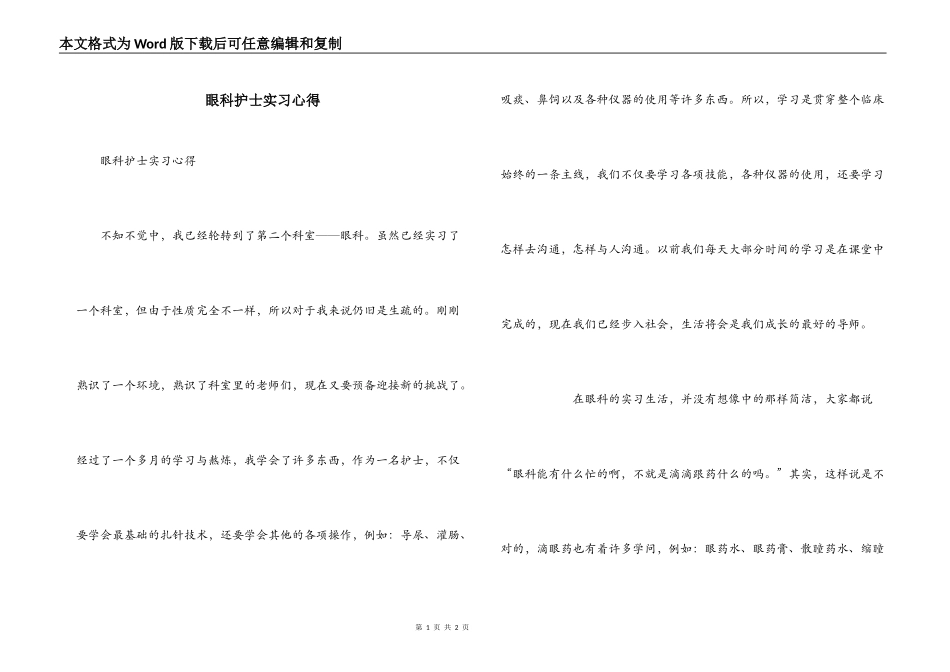 本文格式为Word版下载后可任意编辑和复制

眼科护士实习心得

眼科护士实习心得

不知不觉中，我已经轮转到了第二个科室——眼科。虽然已经实习了一个科室，但由于性质完全不一样，所以对于我来说仍旧是生疏的。刚刚熟识了一个环境，熟识了科室里的老师们，现在又要预备迎接新的挑战了。经过了一个多月的学习与熬炼，我学会了许多东西，作为一名护士，不仅要学会最基础的扎针技术，还要学会其他的各项操作，例如：导尿、灌肠、吸痰、鼻饲以及各种仪器的使用等许多东西。所以，学习是贯穿整个临床始终的一条主线，我们不仅要学习各项技能，各种仪器的使用，还要学习怎样去沟通，怎样与人沟通。以前我们每天大部分时间的学习是在课堂中完成的，现在我们已经步入社会，生活将会是我们成长的最好的导师。

在眼科的实习生活，并没有想像中的那样简洁，大家都说“眼科能有什么忙的啊，不就是滴滴眼药什么的吗。”其实，这样说是不对的，滴眼药也有着许多学问，例如：眼药水、眼药膏、散瞳药水、缩瞳

第 1 页 共 2 页